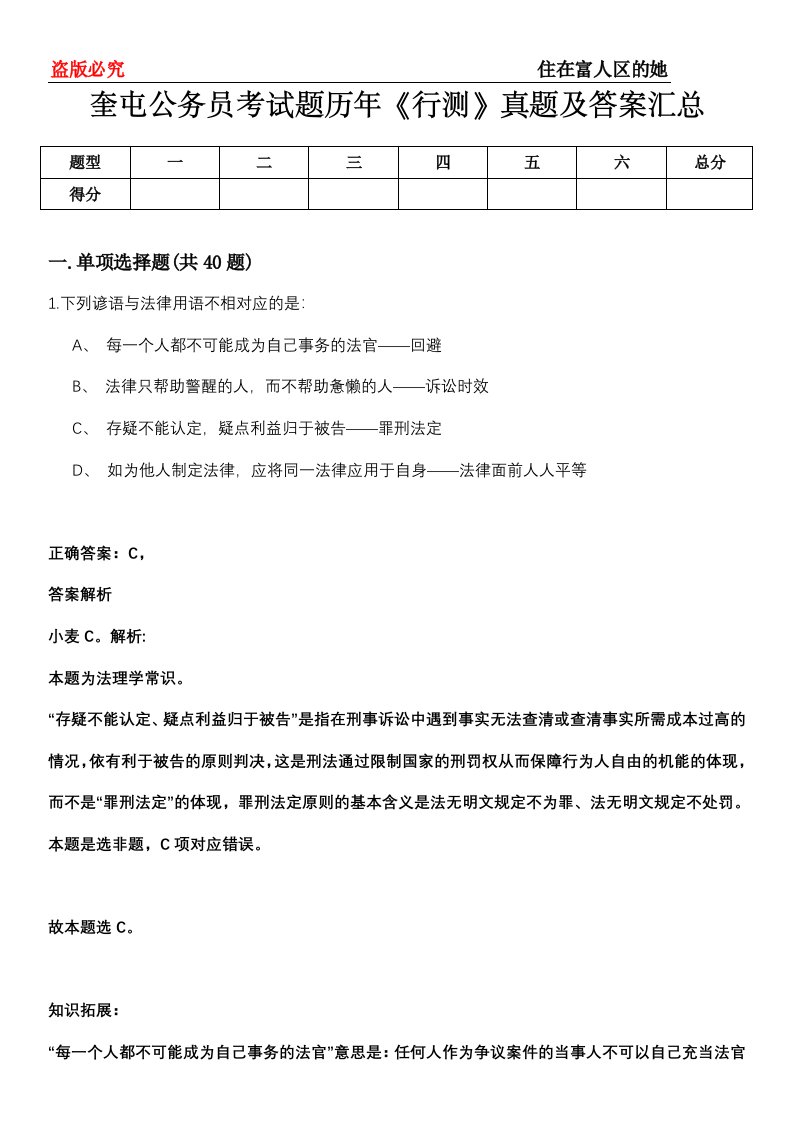 盗版必究　住在富人区的她

奎屯公务员考试题历年《行测》真题及答案汇总

| 题型 | 一 | 二 | 三 | 四 | 五 | 六 | 总分 |
|---|---|---|---|---|---|---|---|
| 得分 | | | | | | | |

一.单项选择题(共40题)

1.下列谚语与法律用语不相对应的是:

A、 每一个人都不可能成为自己事务的法官——回避

B、 法律只帮助警醒的人，而不帮助怠懒的人——诉讼时效

C、 存疑不能认定，疑点利益归于被告——罪刑法定

D、 如为他人制定法律，应将同一法律应用于自身——法律面前人人平等

正确答案：C，

答案解析

小麦C。解析:

本题为法理学常识。

“存疑不能认定、疑点利益归于被告”是指在刑事诉讼中遇到事实无法查清或查清事实所需成本过高的情况，依有利于被告的原则判决，这是刑法通过限制国家的刑罚权从而保障行为人自由的机能的体现，而不是“罪刑法定”的体现，罪刑法定原则的基本含义是法无明文规定不为罪、法无明文规定不处罚。本题是选非题，C项对应错误。

故本题选C。

知识拓展：

“每一个人都不可能成为自己事务的法官”意思是：任何人作为争议案件的当事人不可以自己充当法官